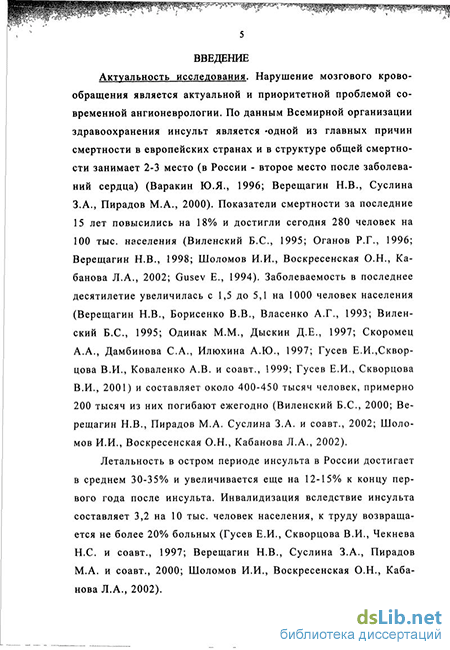 5

ВВЕДЕНИЕ

Актуальность исследования. Нарушение мозгового кровообращения является актуальной и приоритетной проблемой современной ангионеврологии. По данным Всемирной организации здравоохранения инсульт является одной из главных причин смертности в европейских странах и в структуре общей смертности занимает 2-3 место (в России - второе место после заболеваний сердца) (Варакин Ю.Я., 1996; Верещагин Н.В., Суслина З.А., Пирадов М.А., 2000). Показатели смертности за последние 15 лет повысились на 18% и достигли сегодня 280 человек на 100 тыс. населения (Виленский Б.С., 1995; Оганов Р.Г., 1996; Верещагин Н.В., 1998; Шоломов И.И., Воскресенская О.Н., Кабанова Л.А., 2002; Gusev E., 1994). Заболеваемость в последнее десятилетие увеличилась с 1,5 до 5,1 на 1000 человек населения (Верещагин Н.В., Борисенко В.В., Власенко А.Г., 1993; Виленский Б.С., 1995; Одинак М.М., Дыскин Д.Е., 1997; Скоромец А.А., Дамбинова С.А., Илюхина А.Ю., 1997; Гусев Е.И.,Скворцова В.И., Коваленко А.В. и соавт., 1999; Гусев Е.И., Скворцова В.И., 2001) и составляет около 400-450 тысяч человек, примерно 200 тысяч из них погибают ежегодно (Виленский Б.С., 2000; Верещагин Н.В., Пирадов М.А. Суслина З.А. и соавт., 2002; Шоломов И.И., Воскресенская О.Н., Кабанова Л.А., 2002).

Летальность в остром периоде инсульта в России достигает в среднем 30-35% и увеличивается еще на 12-15% к концу первого года после инсульта. Инвалидизация вследствие инсульта составляет 3,2 на 10 тыс. человек населения, к труду возвращается не более 20% больных (Гусев Е.И., Скворцова В.И., Чекнева Н.С. и соавт., 1997; Верещагин Н.В., Суслина З.А., Пирадов М.А. и соавт., 2000; Шоломов И.И., Воскресенская О.Н., Кабанова Л.А., 2002).

dsLib.net
библиотека диссертаций